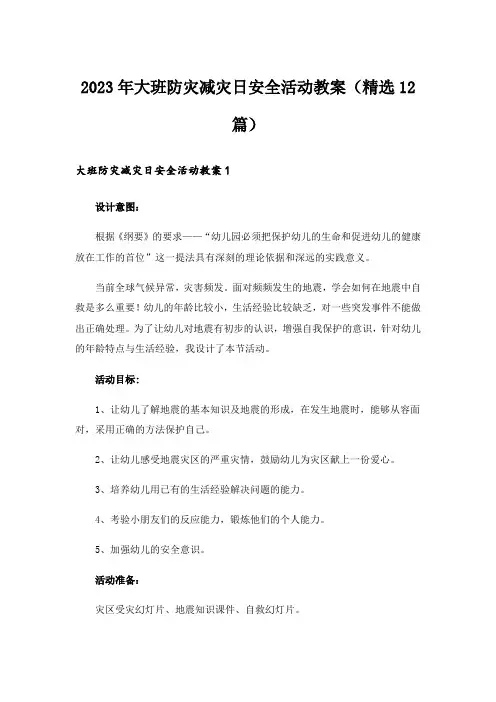 2023年大班防灾减灾日安全活动教案（精选12篇）

大班防灾减灾日安全活动教案1

设计意图：

根据《纲要》的要求——“幼儿园必须把保护幼儿的生命和促进幼儿的健康放在工作的首位”这一提法具有深刻的理论依据和深远的实践意义。

当前全球气候异常，灾害频发。面对频频发生的地震，学会如何在地震中自救是多么重要！幼儿的年龄比较小，生活经验比较缺乏，对一些突发事件不能做出正确处理。为了让幼儿对地震有初步的认识，增强自我保护的意识，针对幼儿的年龄特点与生活经验，我设计了本节活动。

活动目标：

1、让幼儿了解地震的基本知识及地震的形成，在发生地震时，能够从容面对，采用正确的方法保护自己。

2、让幼儿感受地震灾区的严重灾情，鼓励幼儿为灾区献上一份爱心。

3、培养幼儿用已有的生活经验解决问题的能力。

4、考验小朋友们的反应能力，锻炼他们的个人能力。

5、加强幼儿的安全意识。

活动准备：

灾区受灾幻灯片、地震知识课件、自救幻灯片。